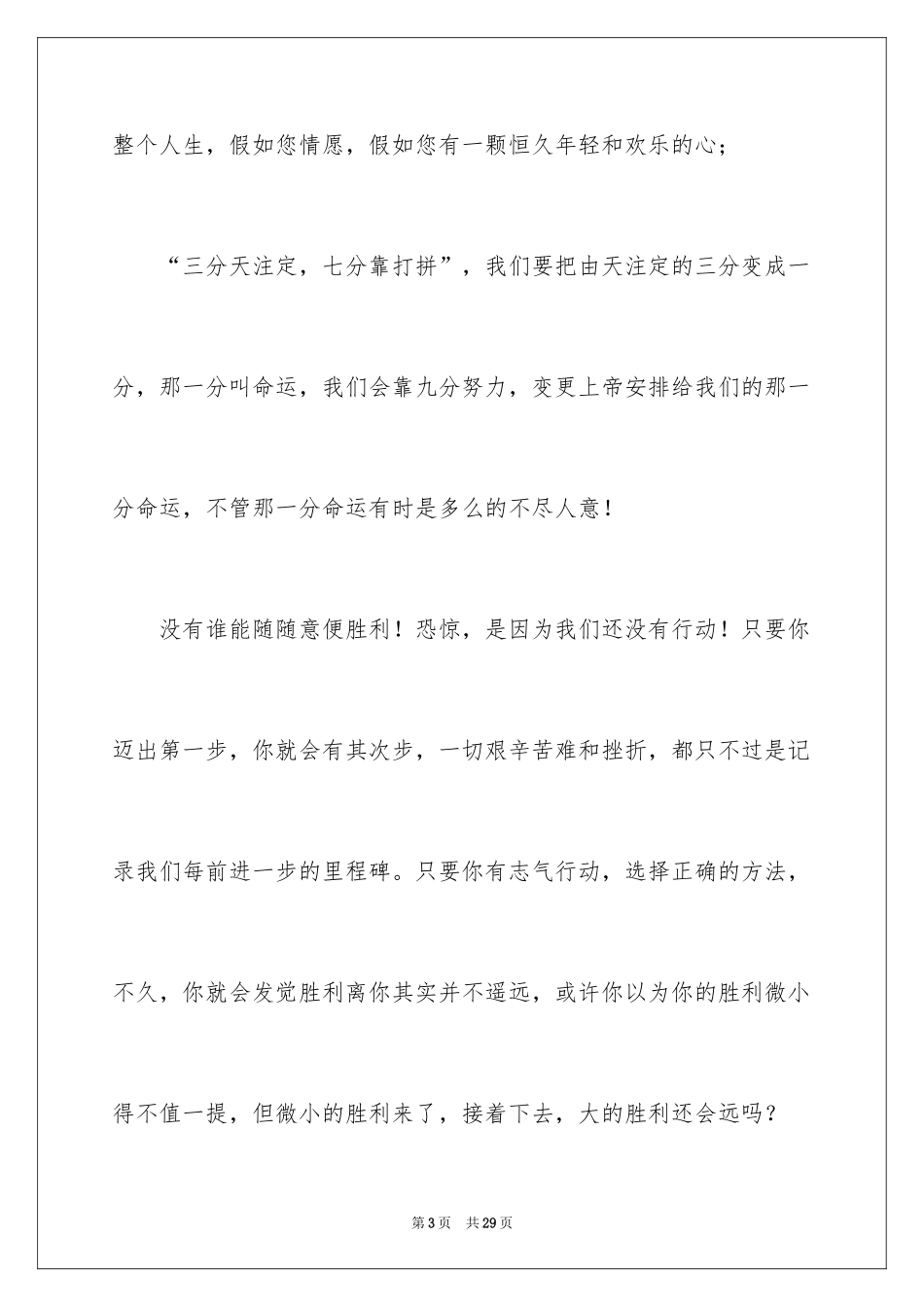 整个人生，假如您情愿，假如您有一颗恒久年轻和欢乐的心；

“三分天注定，七分靠打拼”，我们要把由天注定的三分变成一分，那一分叫命运，我们会靠九分努力，变更上帝安排给我们的那一分命运，不管那一分命运有时是多么的不尽人意！

没有谁能随随意便胜利！恐惊，是因为我们还没有行动！只要你迈出第一步，你就会有其次步，一切艰辛苦难和挫折，都只不过是记录我们每前进一步的里程碑。只要你有志气行动，选择正确的方法，不久，你就会发觉胜利离你其实并不遥远，或许你以为你的胜利微小得不值一提，但微小的胜利来了，接着下去，大的胜利还会远吗？

第3页 共29页